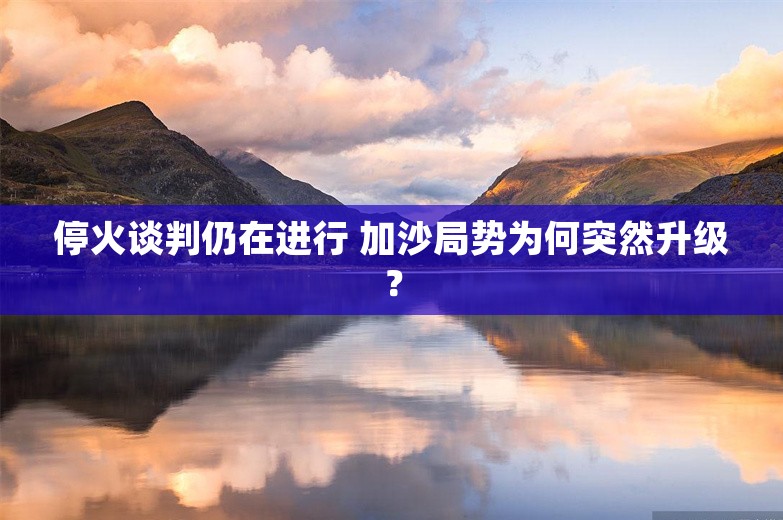 停火谈判仍在进行 加沙局势为何突然升级？